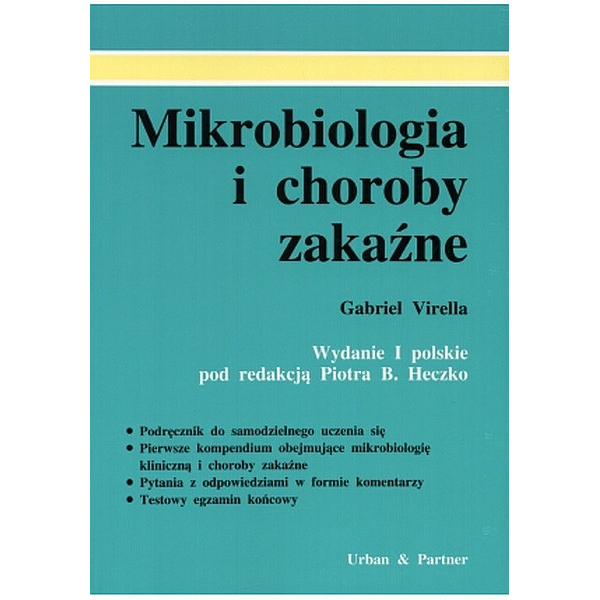 Mikrobiologia i choroby zakaźne

Gabriel Virella

Wydanie I polskie
pod redakcją Piotra B. Heczko

• Podręcznik do samodzielnego uczenia się
• Pierwsze kompendium obejmujące mikrobiologię kliniczną i choroby zakaźne
• Pytania z odpowiedziami w formie komentarzy
• Testowy egzamin końcowy

Urban & Partner